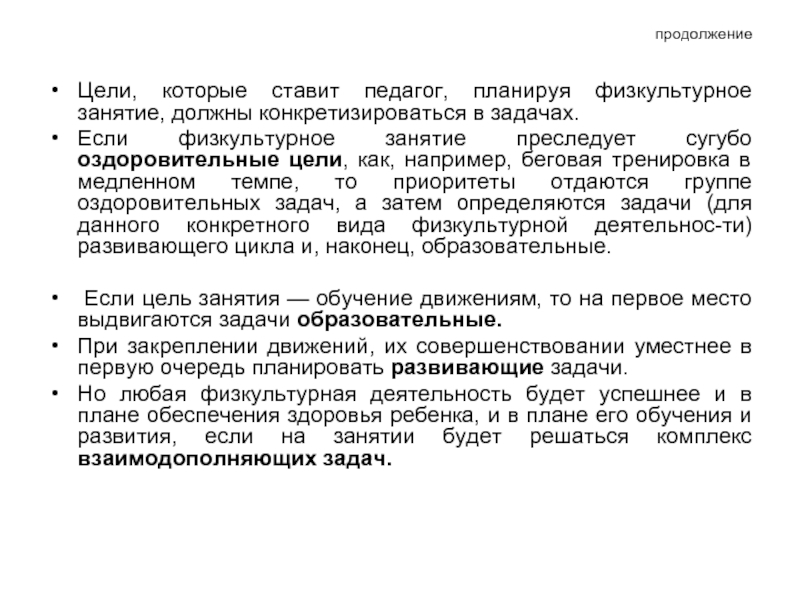 продолжение

• Цели, которые ставит педагог, планируя физкультурное занятие, должны конкретизироваться в задачах.

• Если физкультурное занятие преследует сугубо оздоровительные цели, как, например, беговая тренировка в медленном темпе, то приоритеты отдаются группе оздоровительных задач, а затем определяются задачи (для данного конкретного вида физкультурной деятельнос-ти) развивающего цикла и, наконец, образовательные.

• Если цель занятия — обучение движениям, то на первое место выдвигаются задачи образовательные.

• При закреплении движений, их совершенствовании уместнее в первую очередь планировать развивающие задачи.

• Но любая физкультурная деятельность будет успешнее и в плане обеспечения здоровья ребенка, и в плане его обучения и развития, если на занятии будет решаться комплекс взаимодополняющих задач.